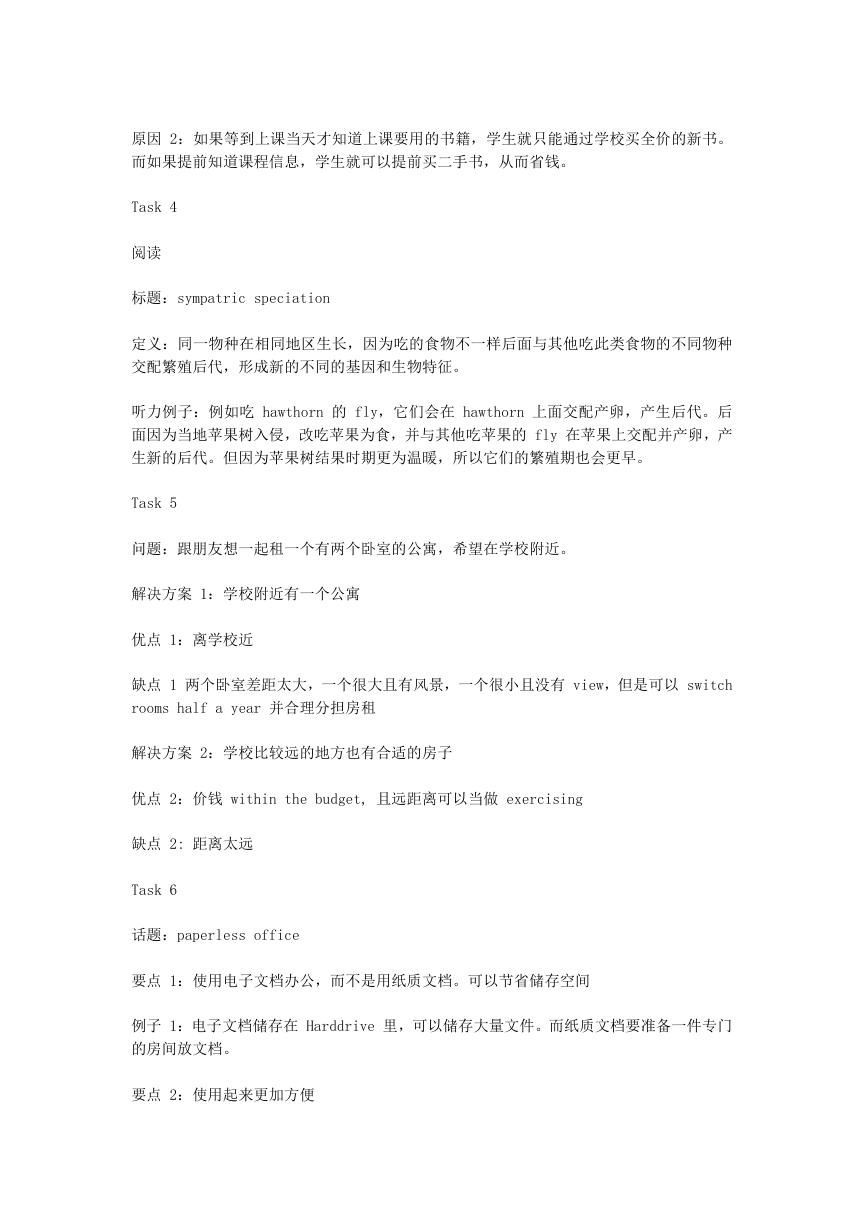 原因 2：如果等到上课当天才知道上课要用的书籍，学生就只能通过学校买全价的新书。而如果提前知道课程信息，学生就可以提前买二手书，从而省钱。

Task 4

阅读

标题：sympatric speciation

定义：同一物种在相同地区生长，因为吃的食物不一样后面与其他吃此类食物的不同物种交配繁殖后代，形成新的不同的基因和生物特征。

听力例子：例如吃 hawthorn 的 fly，它们会在 hawthorn 上面交配产卵，产生后代。后面因为当地苹果树入侵，改吃苹果为食，并与其他吃苹果的 fly 在苹果上交配并产卵，产生新的后代。但因为苹果树结果时期更为温暖，所以它们的繁殖期也会更早。

Task 5

问题：跟朋友想一起租一个有两个卧室的公寓，希望在学校附近。

解决方案 1：学校附近有一个公寓

优点 1：离学校近

缺点 1 两个卧室差距太大，一个很大且有风景，一个很小且没有 view，但是可以 switch rooms half a year 并合理分担房租

解决方案 2：学校比较远的地方也有合适的房子

优点 2：价钱 within the budget, 且远距离可以当做 exercising

缺点 2: 距离太远

Task 6

话题：paperless office

要点 1：使用电子文档办公，而不是用纸质文档。可以节省储存空间

例子 1：电子文档储存在 Harddrive 里，可以储存大量文件。而纸质文档要准备一件专门的房间放文档。

要点 2：使用起来更加方便